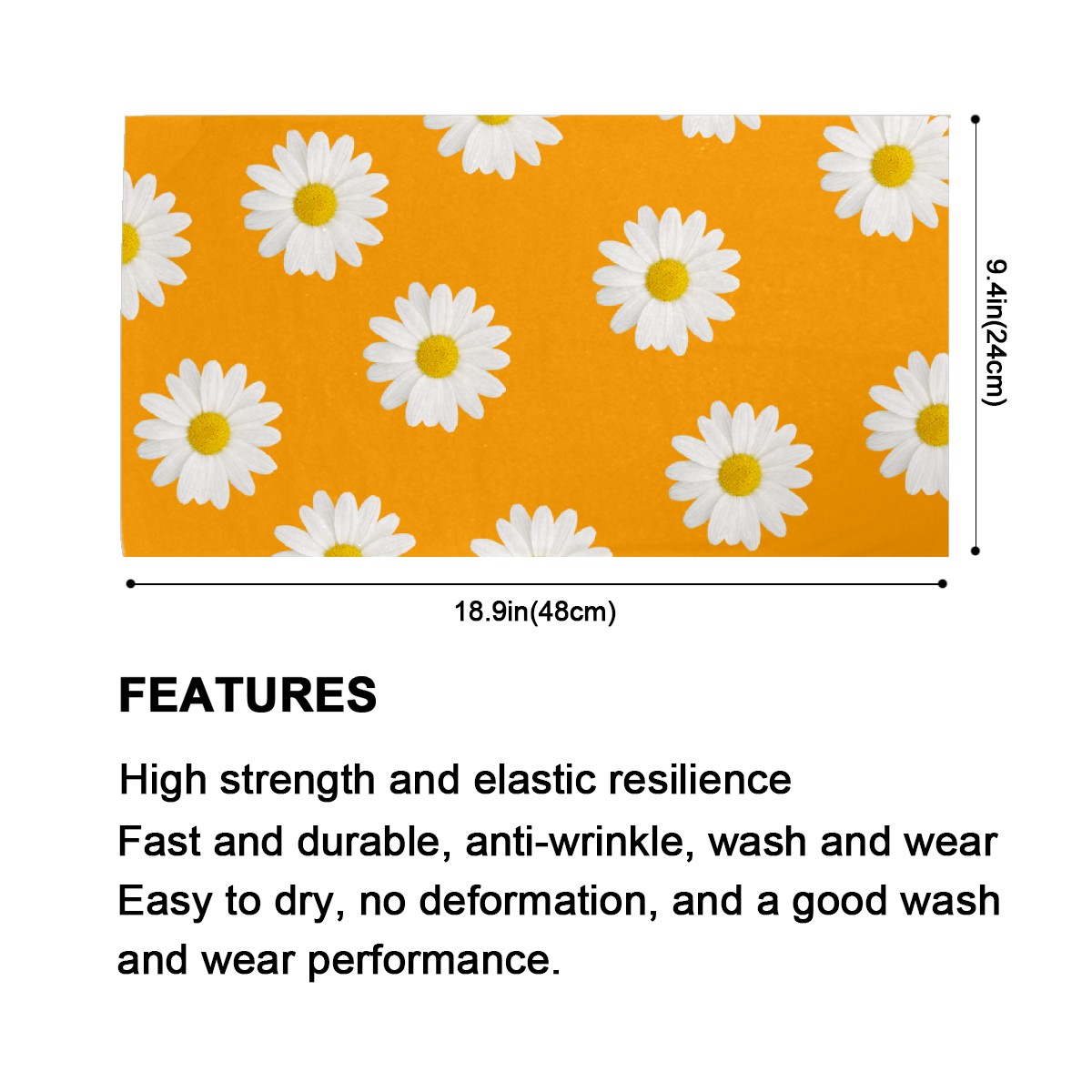 9.4in(24cm)

18.9in(48cm)

FEATURES

High strength and elastic resilience

Fast and durable, anti-wrinkle, wash and wear

Easy to dry, no deformation, and a good wash and wear performance.